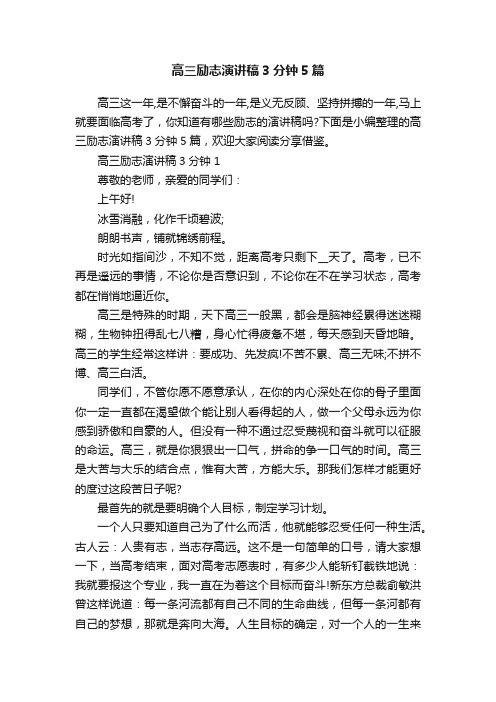 高三励志演讲稿3分钟5篇

高三这一年,是不懈奋斗的一年,是义无反顾、坚持拼搏的一年,马上就要面临高考了，你知道有哪些励志的演讲稿吗?下面是小编整理的高三励志演讲稿3分钟5篇，欢迎大家阅读分享借鉴。

高三励志演讲稿3分钟1

尊敬的老师，亲爱的同学们：

上午好!

冰雪消融，化作千顷碧波;

朗朗书声，铺就锦绣前程。

时光如指间沙，不知不觉，距离高考只剩下__天了。高考，已不再是遥远的事情，不论你是否意识到，不论你在不在学习状态，高考都在悄悄地逼近你。

高三是特殊的时期，天下高三一般黑，都会是脑神经累得迷迷糊糊，生物钟扭得乱七八糟，身心忙得疲惫不堪，每天感到天昏地暗。高三的学生经常这样讲：要成功、先发疯!不苦不累、高三无味;不拼不博、高三白活。

同学们，不管你愿不愿意承认，在你的内心深处在你的骨子里面你一定一直都在渴望做个能让别人看得起的人，做一个父母永远为你感到骄傲和自豪的人。但没有一种不通过忍受蔑视和奋斗就可以征服的命运。高三，就是你狠狠出一口气，拼命的争一口气的时间。高三是大苦与大乐的结合点，惟有大苦，方能大乐。那我们怎样才能更好的度过这段苦日子呢?

最首先的就是要明确个人目标，制定学习计划。

一个人只要知道自己为了什么而活，他就能够忍受任何一种生活。古人云：人贵有志，当志存高远。这不是一句简单的口号，请大家想一下，当高考结束，面对高考志愿表时，有多少人能斩钉截铁地说：我就要报这个专业，我一直在为着这个目标而奋斗!新东方总裁俞敏洪曾这样说道：每一条河流都有自己不同的生命曲线，但每一条河都有自己的梦想，那就是奔向大海。人生目标的确定，对一个人的一生来